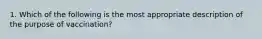 1. Which of the following is the most appropriate description of the purpose of vaccination?